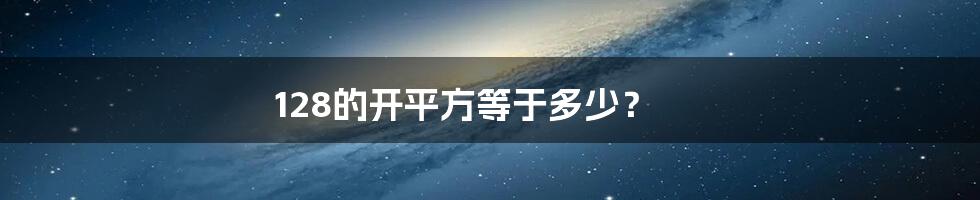 128的开平方等于多少？